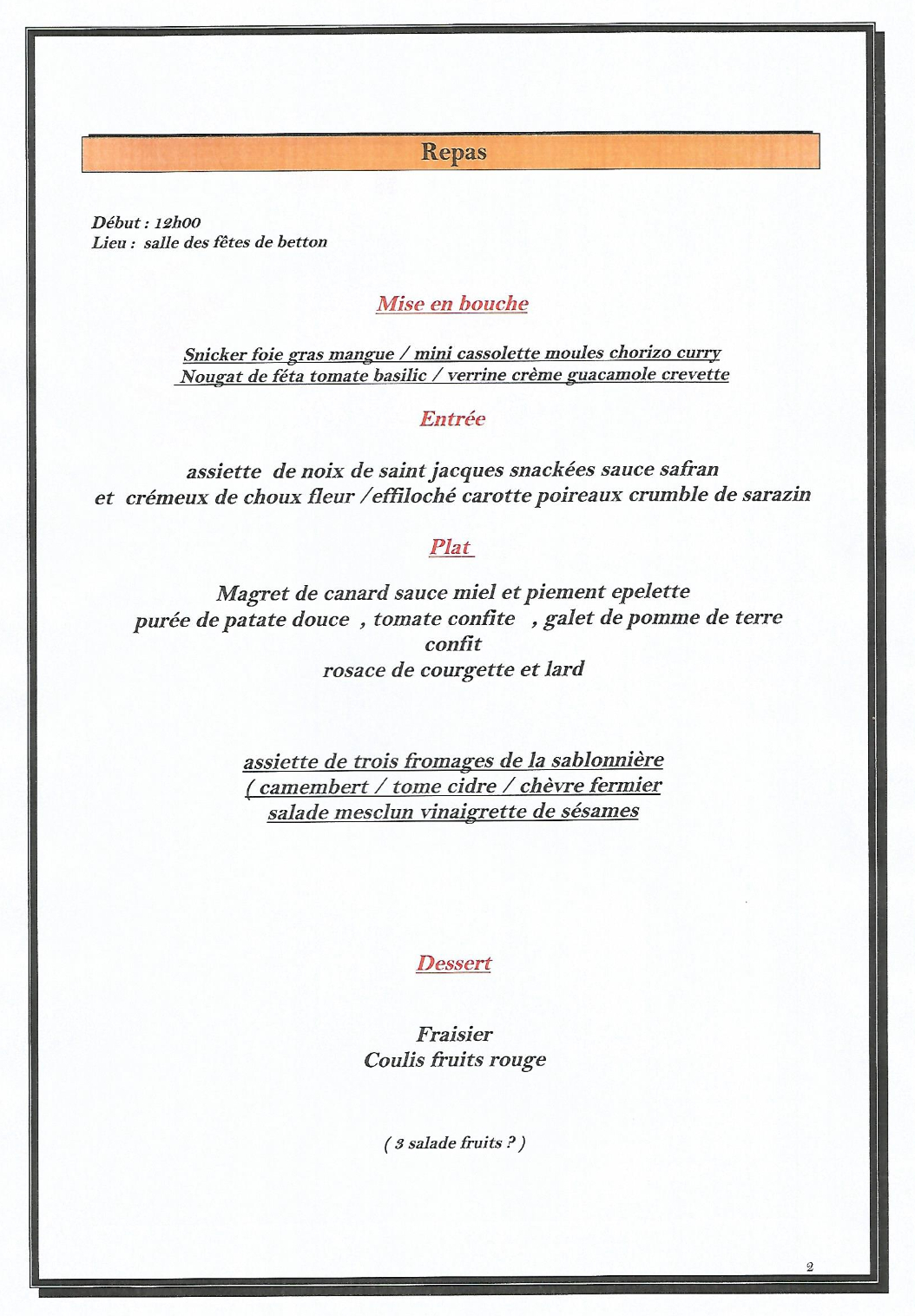 Repas

Début : 12h00
Lieu : salle des fêtes de betton

Mise en bouche

Snicker foie gras mangue / mini cassolette moules chorizo curry
Nougat de féta tomate basilic / verrine crème guacamole crevette

Entrée

assiette de noix de saint jacques snackées sauce safran
et crémeux de choux fleur /effiloché carotte poireaux crumble de sarazin

Plat

Magret de canard sauce miel et piement epelette
purée de patate douce , tomate confite , galet de pomme de terre confit
rosace de courgette et lard

assiette de trois fromages de la sablonnière
( camembert / tome cidre / chèvre fermier
salade mesclun vinaigrette de sésames

Dessert

Fraisier
Coulis fruits rouge

( 3 salade fruits ? )

2